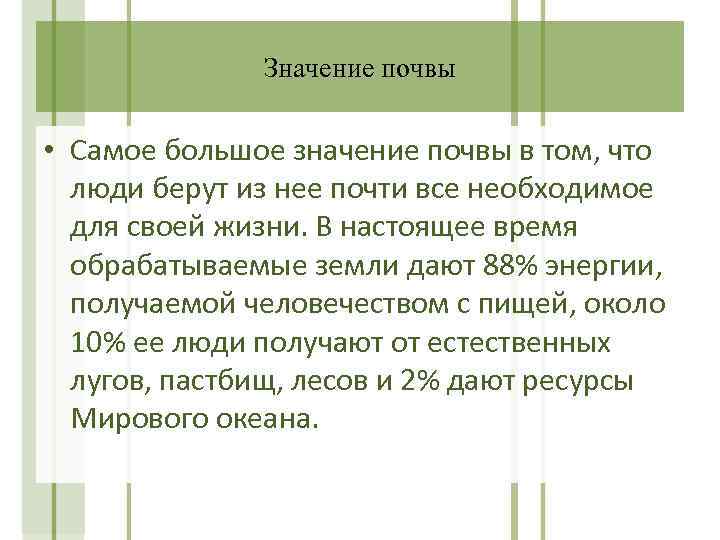 Значение почвы

• Самое большое значение почвы в том, что люди берут из нее почти все необходимое для своей жизни. В настоящее время обрабатываемые земли дают 88% энергии, получаемой человечеством с пищей, около 10% ее люди получают от естественных лугов, пастбищ, лесов и 2% дают ресурсы Мирового океана.